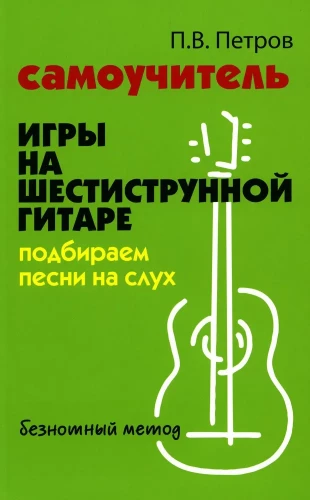 П.В. Петров

самоучитель

ИГРЫ НА ШЕСТИСТРУННОЙ ГИТАРЕ

подбираем песни на слух

безнотный метод